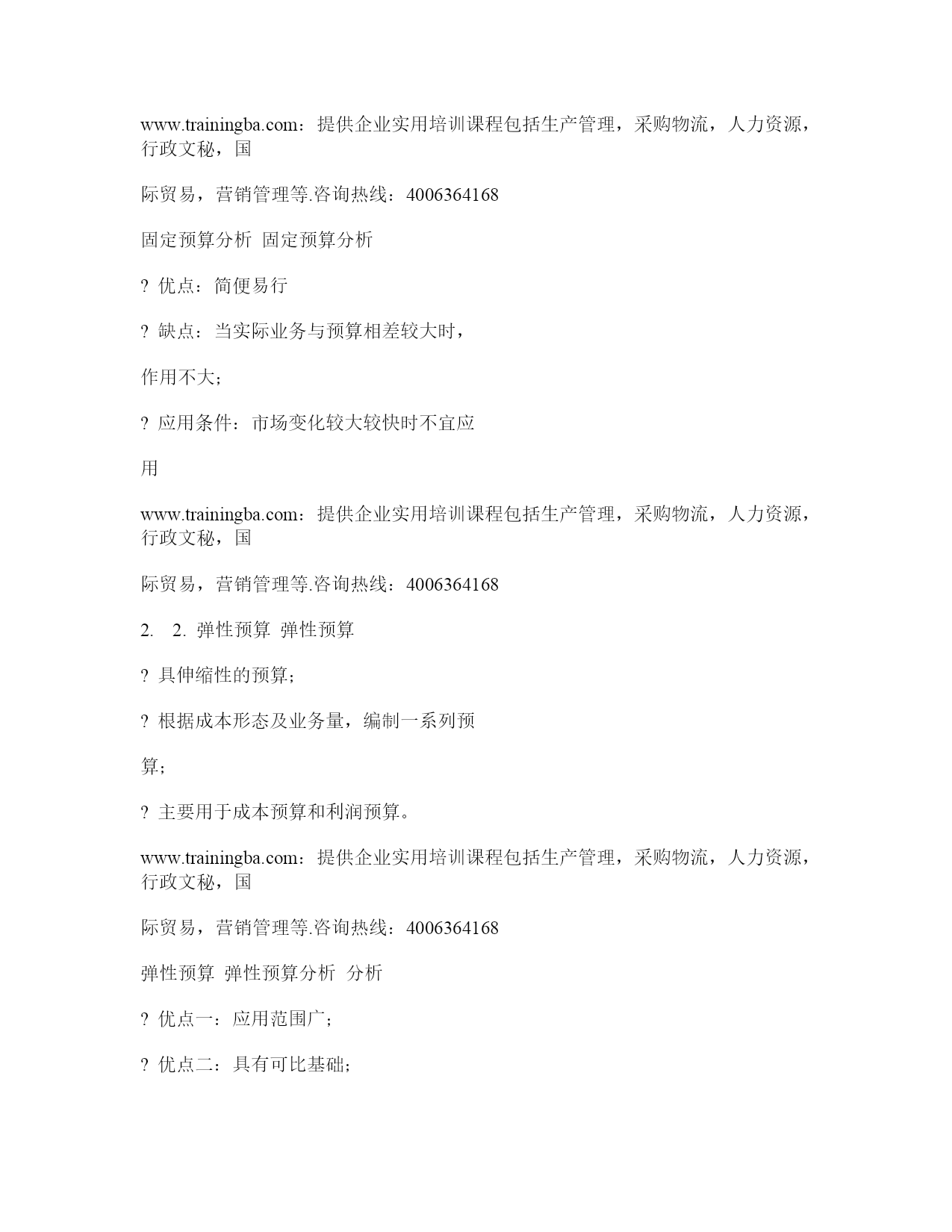 www.trainingba.com：提供企业实用培训课程包括生产管理，采购物流，人力资源，行政文秘，国

际贸易，营销管理等.咨询热线：4006364168

固定预算分析 固定预算分析

? 优点：简便易行

? 缺点：当实际业务与预算相差较大时，

作用不大；

? 应用条件：市场变化较大较快时不宜应

用

www.trainingba.com：提供企业实用培训课程包括生产管理，采购物流，人力资源，行政文秘，国

际贸易，营销管理等.咨询热线：4006364168

2.  2. 弹性预算 弹性预算

? 具伸缩性的预算；

? 根据成本形态及业务量，编制一系列预

算；

? 主要用于成本预算和利润预算。

www.trainingba.com：提供企业实用培训课程包括生产管理，采购物流，人力资源，行政文秘，国

际贸易，营销管理等.咨询热线：4006364168

弹性预算 弹性预算分析 分析

? 优点一：应用范围广；

? 优点二：具有可比基础；